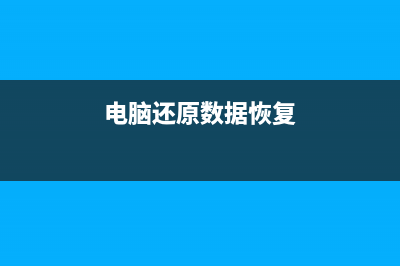 电脑还原数据恢复